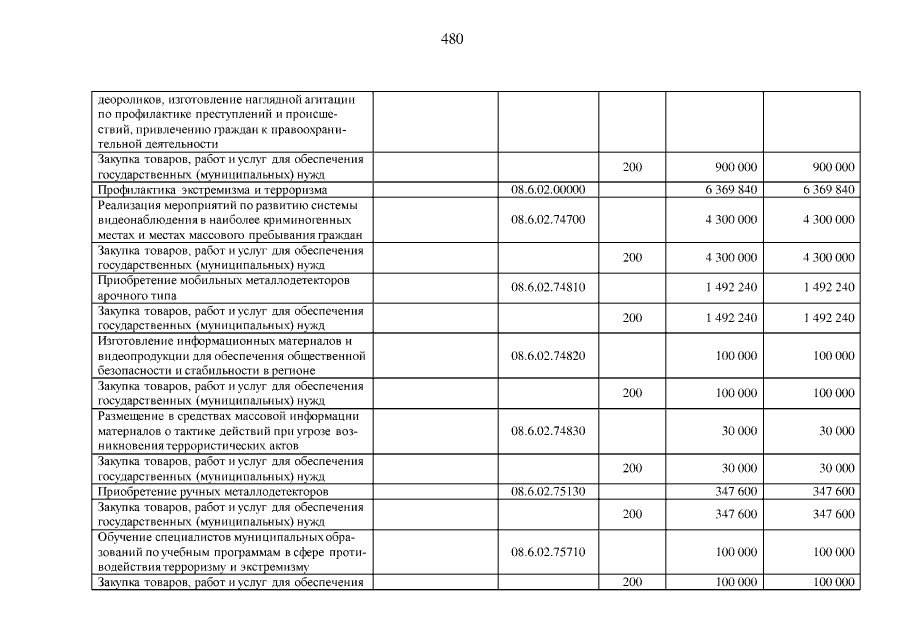 480

| деороликов, изготовление наглядной агитации по профилактике преступлений и происшествий, привлечению граждан к правоохранительной деятельности | | | | |
|---|---|---|---|---|
| Закупка товаров, работ и услуг для обеспечения государственных (муниципальных) нужд | | 200 | 900 000 | 900 000 |
| Профилактика экстремизма и терроризма | 08.6.02.00000 | | 6 369 840 | 6 369 840 |
| Реализация мероприятий по развитию системы видеонаблюдения в наиболее криминогенных местах и местах массового пребывания граждан | 08.6.02.74700 | | 4 300 000 | 4 300 000 |
| Закупка товаров, работ и услуг для обеспечения государственных (муниципальных) нужд | | 200 | 4 300 000 | 4 300 000 |
| Приобретение мобильных металлодетекторов арочного типа | 08.6.02.74810 | | 1 492 240 | 1 492 240 |
| Закупка товаров, работ и услуг для обеспечения государственных (муниципальных) нужд | | 200 | 1 492 240 | 1 492 240 |
| Изготовление информационных материалов и видеопродукции для обеспечения общественной безопасности и стабильности в регионе | 08.6.02.74820 | | 100 000 | 100 000 |
| Закупка товаров, работ и услуг для обеспечения государственных (муниципальных) нужд | | 200 | 100 000 | 100 000 |
| Размещение в средствах массовой информации материалов о тактике действий при угрозе возникновения террористических актов | 08.6.02.74830 | | 30 000 | 30 000 |
| Закупка товаров, работ и услуг для обеспечения государственных (муниципальных) нужд | | 200 | 30 000 | 30 000 |
| Приобретение ручных металлодетекторов | 08.6.02.75130 | | 347 600 | 347 600 |
| Закупка товаров, работ и услуг для обеспечения государственных (муниципальных) нужд | | 200 | 347 600 | 347 600 |
| Обучение специалистов муниципальных образований по учебным программам в сфере противодействия терроризму и экстремизму | 08.6.02.75710 | | 100 000 | 100 000 |
| Закупка товаров, работ и услуг для обеспечения | | 200 | 100 000 | 100 000 |